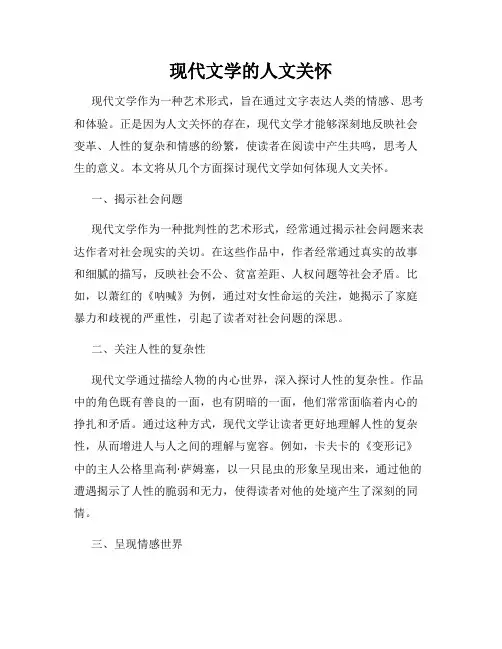 现代文学的人文关怀

现代文学作为一种艺术形式，旨在通过文字表达人类的情感、思考和体验。正是因为人文关怀的存在，现代文学才能够深刻地反映社会变革、人性的复杂和情感的纷繁，使读者在阅读中产生共鸣，思考人生的意义。本文将从几个方面探讨现代文学如何体现人文关怀。

一、揭示社会问题

现代文学作为一种批判性的艺术形式，经常通过揭示社会问题来表达作者对社会现实的关切。在这些作品中，作者经常通过真实的故事和细腻的描写，反映社会不公、贫富差距、人权问题等社会矛盾。比如，以萧红的《呐喊》为例，通过对女性命运的关注，她揭示了家庭暴力和歧视的严重性，引起了读者对社会问题的深思。

二、关注人性的复杂性

现代文学通过描绘人物的内心世界，深入探讨人性的复杂性。作品中的角色既有善良的一面，也有阴暗的一面，他们常常面临着内心的挣扎和矛盾。通过这种方式，现代文学让读者更好地理解人性的复杂性，从而增进人与人之间的理解与宽容。例如，卡夫卡的《变形记》中的主人公格里高利·萨姆塞，以一只昆虫的形象呈现出来，通过他的遭遇揭示了人性的脆弱和无力，使得读者对他的处境产生了深刻的同情。

三、呈现情感世界